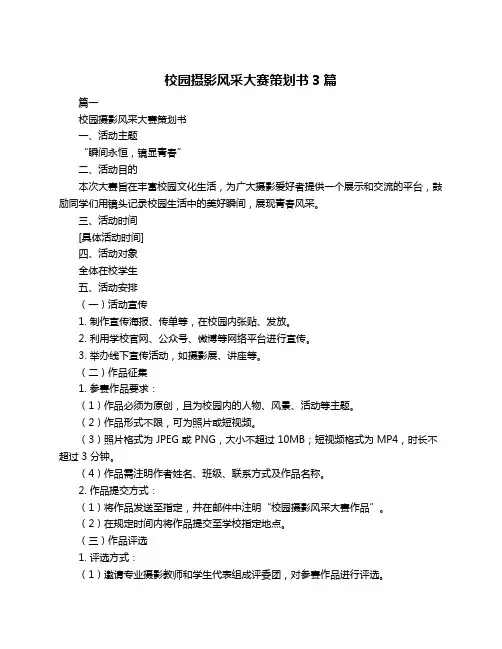 校园摄影风采大赛策划书 3 篇

篇一

校园摄影风采大赛策划书

一、活动主题

“瞬间永恒，镜显青春”

二、活动目的

本次大赛旨在丰富校园文化生活，为广大摄影爱好者提供一个展示和交流的平台，鼓励同学们用镜头记录校园生活中的美好瞬间，展现青春风采。

三、活动时间

[具体活动时间]

四、活动对象

全体在校学生

五、活动安排

（一）活动宣传

1. 制作宣传海报、传单等，在校园内张贴、发放。

2. 利用学校官网、公众号、微博等网络平台进行宣传。

3. 举办线下宣传活动，如摄影展、讲座等。

（二）作品征集

1. 参赛作品要求：

（1）作品必须为原创，且为校园内的人物、风景、活动等主题。

（2）作品形式不限，可为照片或短视频。

（3）照片格式为 JPEG 或 PNG，大小不超过 10MB；短视频格式为 MP4，时长不超过 3 分钟。

（4）作品需注明作者姓名、班级、联系方式及作品名称。

2. 作品提交方式：

（1）将作品发送至指定，并在邮件中注明“校园摄影风采大赛作品”。

（2）在规定时间内将作品提交至学校指定地点。

（三）作品评选

1. 评选方式：

（1）邀请专业摄影教师和学生代表组成评委团，对参赛作品进行评选。